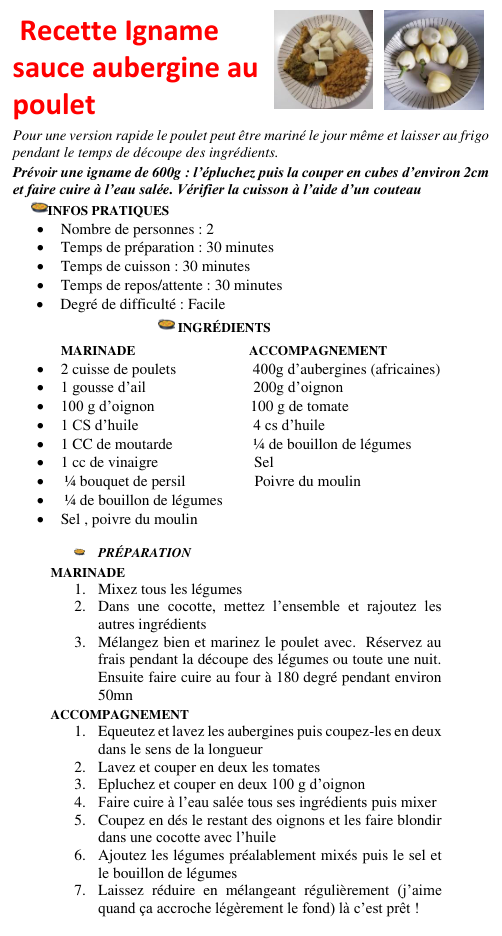 Recette Igname sauce aubergine au poulet

Pour une version rapide le poulet peut être mariné le jour même et laisser au frigo pendant le temps de découpe des ingrédients.

Prévoir une igname de 600g : l'épluchez puis la couper en cubes d'environ 2cm et faire cuire à l'eau salée. Vérifier la cuisson à l'aide d'un couteau

INFOS PRATIQUES
- Nombre de personnes : 2
- Temps de préparation : 30 minutes
- Temps de cuisson : 30 minutes
- Temps de repos/attente : 30 minutes
- Degré de difficulté : Facile

INGRÉDIENTS

MARINADE
- 2 cuisse de poulets
- 1 gousse d'ail
- 100 g d'oignon
- 1 CS d'huile
- 1 CC de moutarde
- 1 cc de vinaigre
- ¼ bouquet de persil
- ¼ de bouillon de légumes
- Sel , poivre du moulin

ACCOMPAGNEMENT
400g d'aubergines (africaines)
200g d'oignon
100 g de tomate
4 cs d'huile
¼ de bouillon de légumes
Sel
Poivre du moulin

PRÉPARATION

MARINADE
1. Mixez tous les légumes
2. Dans une cocotte, mettez l'ensemble et rajoutez les autres ingrédients
3. Mélangez bien et marinez le poulet avec. Réservez au frais pendant la découpe des légumes ou toute une nuit. Ensuite faire cuire au four à 180 degré pendant environ 50mn

ACCOMPAGNEMENT
1. Equeutez et lavez les aubergines puis coupez-les en deux dans le sens de la longueur
2. Lavez et couper en deux les tomates
3. Epluchez et couper en deux 100 g d'oignon
4. Faire cuire à l'eau salée tous ses ingrédients puis mixer
5. Coupez en dés le restant des oignons et les faire blondir dans une cocotte avec l'huile
6. Ajoutez les légumes préalablement mixés puis le sel et le bouillon de légumes
7. Laissez réduire en mélangeant régulièrement (j'aime quand ça accroche légèrement le fond) là c'est prêt !